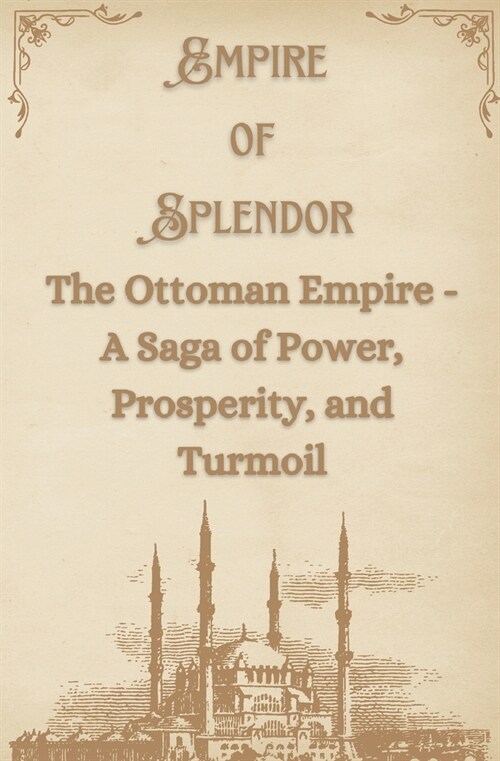 EMPIRE
OF
SPLENDOR

The Ottoman Empire - A Saga of Power, Prosperity, and Turmoil